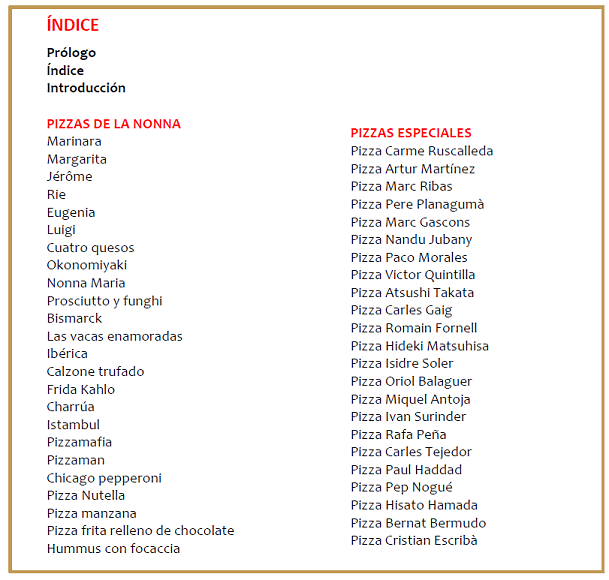 ÍNDICE

Prólogo
Índice
Introducción

PIZZAS DE LA NONNA
Marinara
Margarita
Jérôme
Rie
Eugenia
Luigi
Cuatro quesos
Okonomiyaki
Nonna Maria
Prosciutto y funghi
Bismarck
Las vacas enamoradas
Ibérica
Calzone trufado
Frida Kahlo
Charrúa
Istambul
Pizzamafia
Pizzaman
Chicago pepperoni
Pizza Nutella
Pizza manzana
Pizza frita relleno de chocolate
Hummus con focaccia

PIZZAS ESPECIALES
Pizza Carme Ruscalleda
Pizza Artur Martínez
Pizza Marc Ribas
Pizza Pere Planagumà
Pizza Marc Gascons
Pizza Nandu Jubany
Pizza Paco Morales
Pizza Victor Quintilla
Pizza Atsushi Takata
Pizza Carles Gaig
Pizza Romain Fornell
Pizza Hideki Matsuhisa
Pizza Isidre Soler
Pizza Oriol Balaguer
Pizza Miquel Antoja
Pizza Ivan Surinder
Pizza Rafa Peña
Pizza Carles Tejedor
Pizza Paul Haddad
Pizza Pep Nogué
Pizza Hisato Hamada
Pizza Bernat Bermudo
Pizza Cristian Escribà